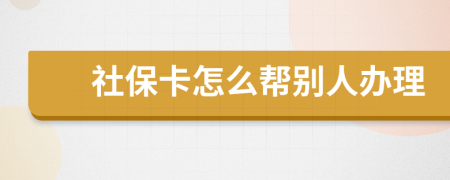 社保卡怎么帮别人办理